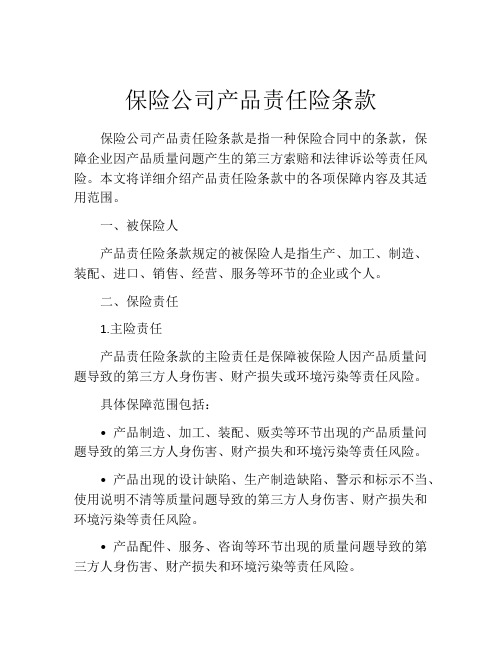 保险公司产品责任险条款

保险公司产品责任险条款是指一种保险合同中的条款，保障企业因产品质量问题产生的第三方索赔和法律诉讼等责任风险。本文将详细介绍产品责任险条款中的各项保障内容及其适用范围。

一、被保险人

产品责任险条款规定的被保险人是指生产、加工、制造、装配、进口、销售、经营、服务等环节的企业或个人。

二、保险责任

1.主险责任

产品责任险条款的主险责任是保障被保险人因产品质量问题导致的第三方人身伤害、财产损失或环境污染等责任风险。

具体保障范围包括：

• 产品制造、加工、装配、贩卖等环节出现的产品质量问题导致的第三方人身伤害、财产损失和环境污染等责任风险。

• 产品出现的设计缺陷、生产制造缺陷、警示和标示不当、使用说明不清等质量问题导致的第三方人身伤害、财产损失和环境污染等责任风险。

• 产品配件、服务、咨询等环节出现的质量问题导致的第三方人身伤害、财产损失和环境污染等责任风险。